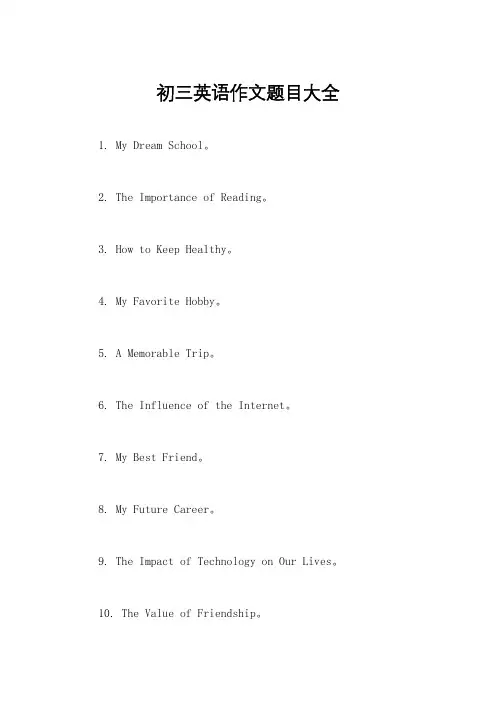 初三英语作文题目大全

1. My Dream School。

2. The Importance of Reading。

3. How to Keep Healthy。

4. My Favorite Hobby。

5. A Memorable Trip。

6. The Influence of the Internet。

7. My Best Friend。

8. My Future Career。

9. The Impact of Technology on Our Lives。

10. The Value of Friendship。